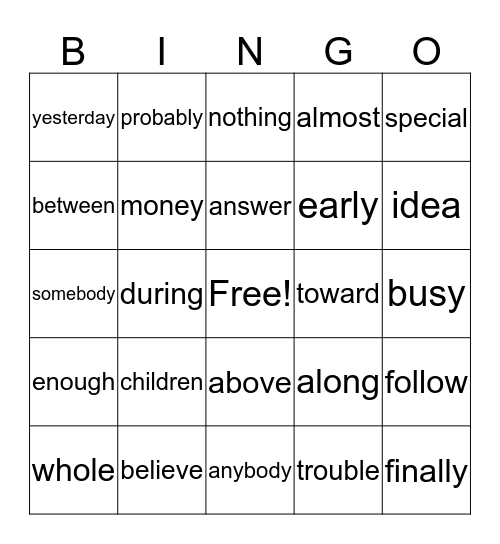 | B | I | N | G | O |
|---|---|---|---|---|
| yesterday | probably | nothing | almost | special |
| between | money | answer | early | idea |
| somebody | during | Free! | toward | busy |
| enough | children | above | along | follow |
| whole | believe | anybody | trouble | finally |